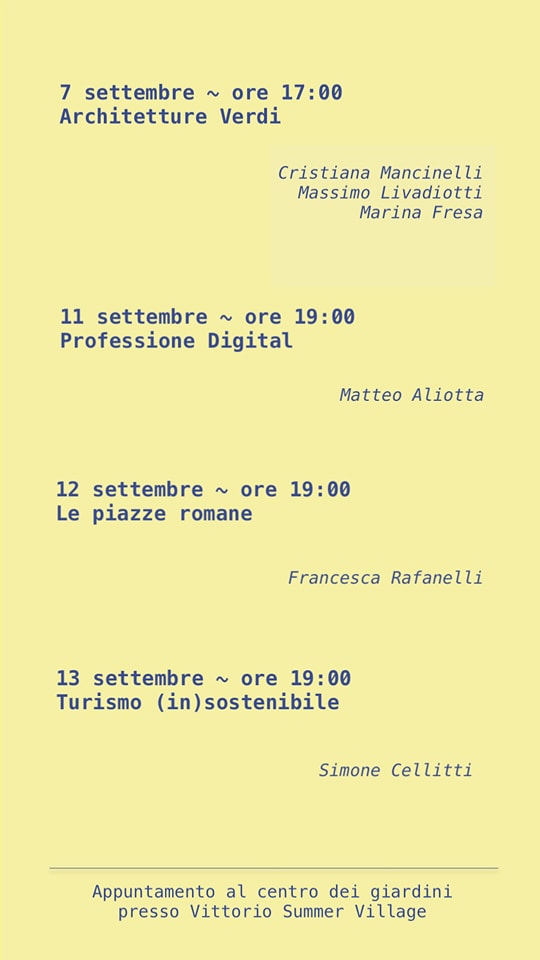 7 settembre ~ ore 17:00
Architetture Verdi

Cristiana Mancinelli
Massimo Livadiotti
Marina Fresa

11 settembre ~ ore 19:00
Professione Digital

Matteo Aliotta

12 settembre ~ ore 19:00
Le piazze romane

Francesca Rafanelli

13 settembre ~ ore 19:00
Turismo (in)sostenibile

Simone Cellitti

Appuntamento al centro dei giardini
presso Vittorio Summer Village